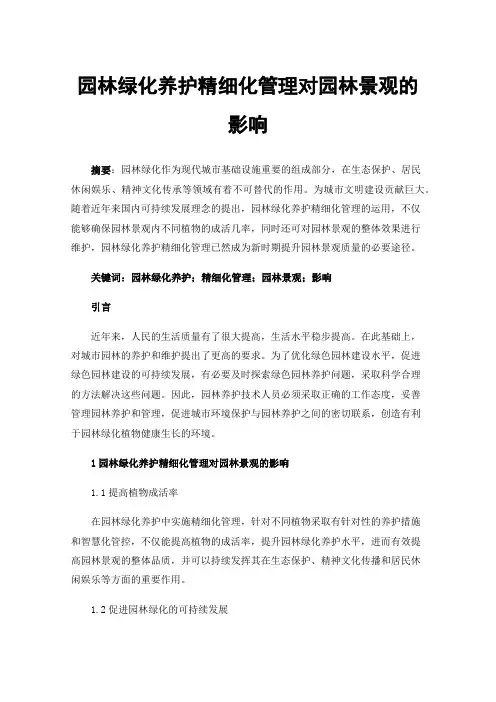 园林绿化养护精细化管理对园林景观的影响

摘要：园林绿化作为现代城市基础设施重要的组成部分，在生态保护、居民休闲娱乐、精神文化传承等领域有着不可替代的作用。为城市文明建设贡献巨大。随着近年来国内可持续发展理念的提出，园林绿化养护精细化管理的运用，不仅能够确保园林景观内不同植物的成活几率，同时还可对园林景观的整体效果进行维护，园林绿化养护精细化管理已然成为新时期提升园林景观质量的必要途径。

关键词：园林绿化养护；精细化管理；园林景观；影响

引言

近年来，人民的生活质量有了很大提高，生活水平稳步提高。在此基础上，对城市园林的养护和维护提出了更高的要求。为了优化绿色园林建设水平，促进绿色园林建设的可持续发展，有必要及时探索绿色园林养护问题，采取科学合理的方法解决这些问题。因此，园林养护技术人员必须采取正确的工作态度，妥善管理园林养护和管理，促进城市环境保护与园林养护之间的密切联系，创造有利于园林绿化植物健康生长的环境。

1 园林绿化养护精细化管理对园林景观的影响

1.1 提高植物成活率

在园林绿化养护中实施精细化管理，针对不同植物采取有针对性的养护措施和智慧化管控，不仅能提高植物的成活率，提升园林绿化养护水平，进而有效提高园林景观的整体品质，并可以持续发挥其在生态保护、精神文化传播和居民休闲娱乐等方面的重要作用。

1.2 促进园林绿化的可持续发展